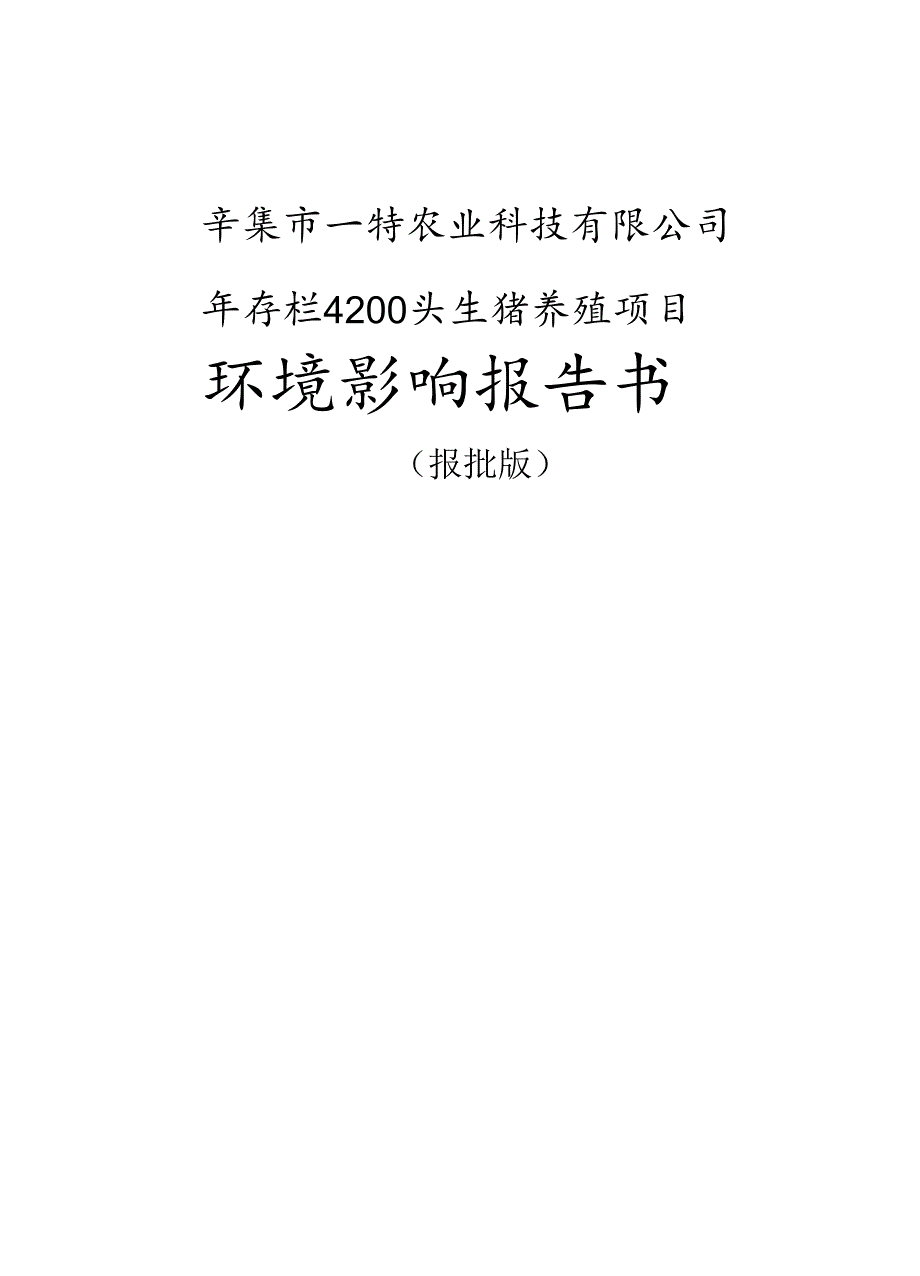 辛集市一特农业科技有限公司

年存栏4200头生猪养殖项目

环境影响报告书

（报批版）